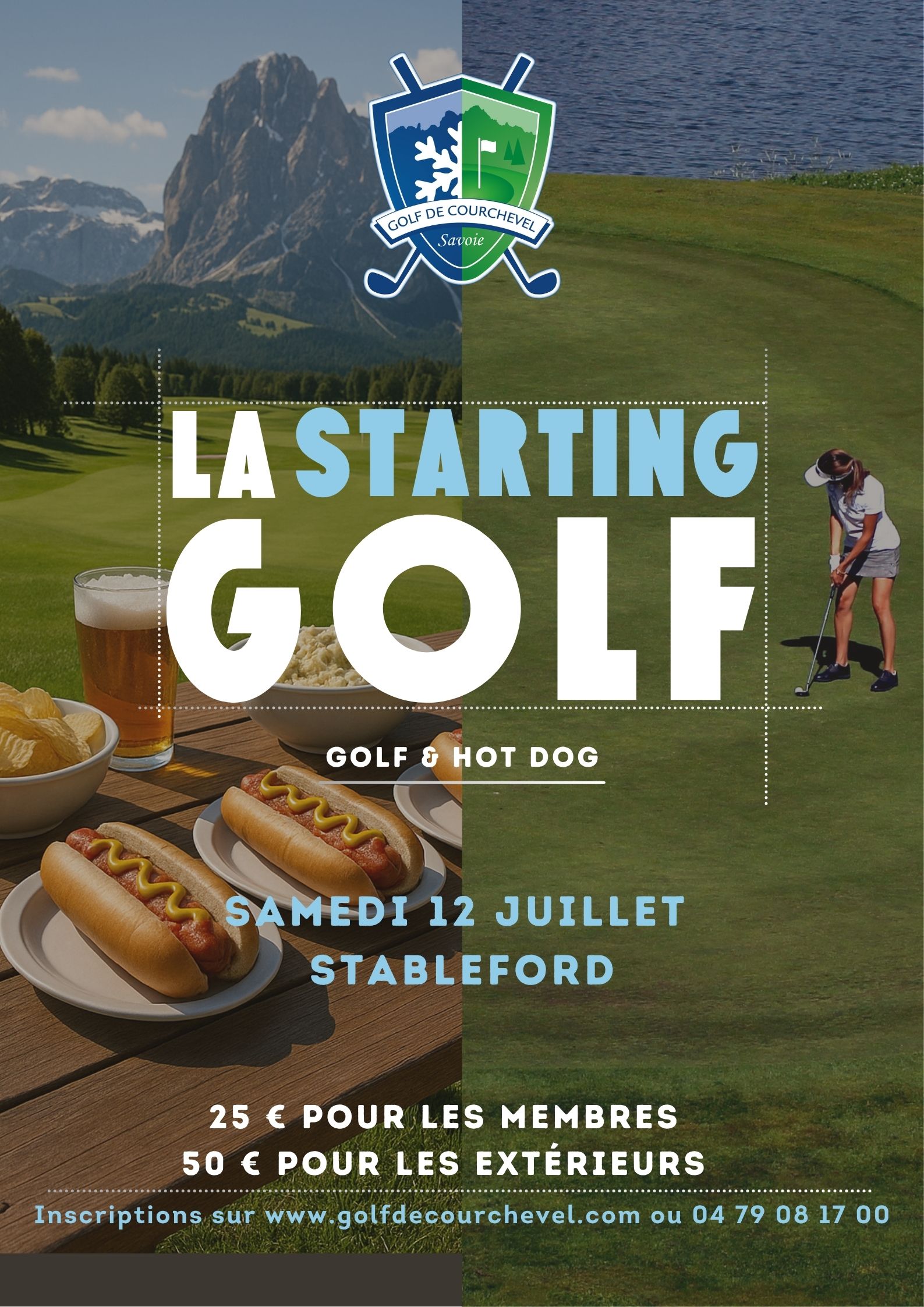 GOLF DE COURCHEVEL
Savoie

LA STARTING
GOLF

GOLF & HOT DOG

SAMEDI 12 JUILLET
STABLEFORD

25 € POUR LES MEMBRES
50 € POUR LES EXTÉRIEURS

Inscriptions sur www.golfdecourchevel.com ou 04 79 08 17 00